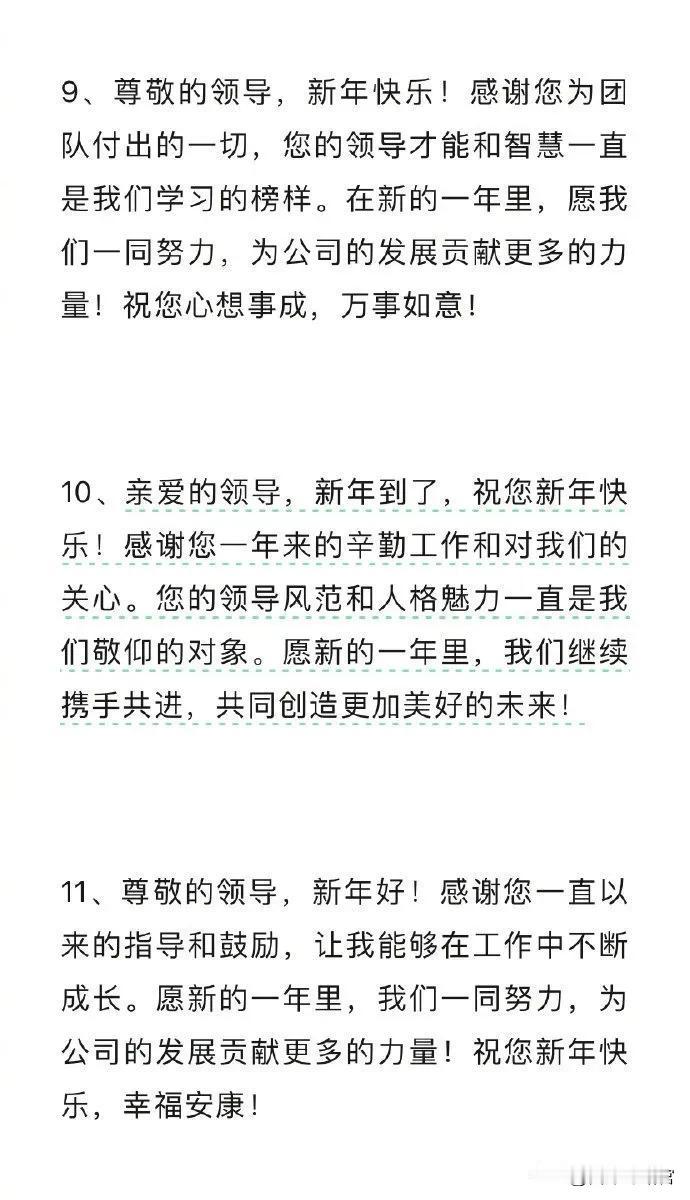 9、尊敬的领导，新年快乐！感谢您为团队付出的一切，您的领导才能和智慧一直是我们学习的榜样。在新的一年里，愿我们一同努力，为公司的发展贡献更多的力量！祝您心想事成，万事如意！

10、亲爱的领导，新年到了，祝您新年快乐！感谢您一年来的辛勤工作和对我们的关心。您的领导风范和人格魅力一直是我们敬仰的对象。愿新的一年里，我们继续携手共进，共同创造更加美好的未来！

11、尊敬的领导，新年好！感谢您一直以来的指导和鼓励，让我能够在工作中不断成长。愿新的一年里，我们一同努力，为公司的发展贡献更多的力量！祝您新年快乐，幸福安康！